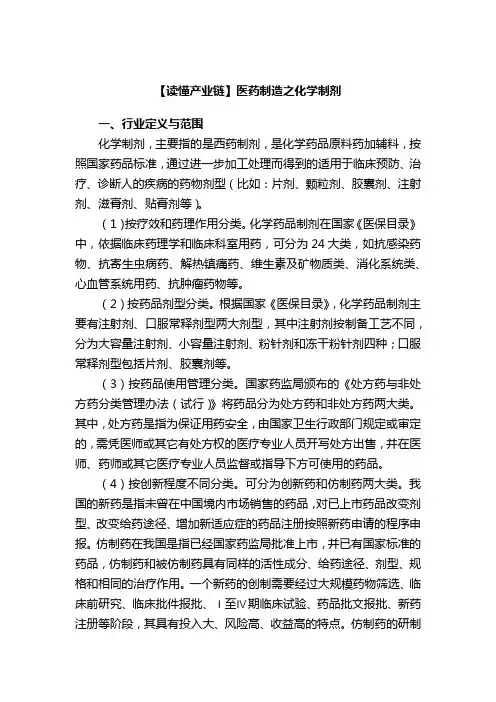 【读懂产业链】医药制造之化学制剂

一、行业定义与范围

化学制剂，主要指的是西药制剂，是化学药品原料药加辅料，按照国家药品标准，通过进一步加工处理而得到的适用于临床预防、治疗、诊断人的疾病的药物剂型（比如：片剂、颗粒剂、胶囊剂、注射剂、滋膏剂、贴膏剂等）。

（1）按疗效和药理作用分类。化学药品制剂在国家《医保目录》中，依据临床药理学和临床科室用药，可分为 24 大类，如抗感染药物、抗寄生虫病药、解热镇痛药、维生素及矿物质类、消化系统类、心血管系统用药、抗肿瘤药物等。

（2）按药品剂型分类。根据国家《医保目录》，化学药品制剂主要有注射剂、口服常释剂型两大剂型，其中注射剂按制备工艺不同，分为大容量注射剂、小容量注射剂、粉针剂和冻干粉针剂四种；口服常释剂型包括片剂、胶囊剂等。

（3）按药品使用管理分类。国家药监局颁布的《处方药与非处方药分类管理办法（试行）》将药品分为处方药和非处方药两大类。其中，处方药是指为保证用药安全，由国家卫生行政部门规定或审定的，需凭医师或其它有处方权的医疗专业人员开写处方出售，并在医师、药师或其它医疗专业人员监督或指导下方可使用的药品。

（4）按创新程度不同分类。可分为创新药和仿制药两大类。我国的新药是指未曾在中国境内市场销售的药品，对已上市药品改变剂型、改变给药途径、增加新适应症的药品注册按照新药申请的程序申报。仿制药在我国是指已经国家药监局批准上市，并已有国家标准的药品，仿制药和被仿制药具有同样的活性成分、给药途径、剂型、规格和相同的治疗作用。一个新药的创制需要经过大规模药物筛选、临床前研究、临床批件报批、Ⅰ至Ⅳ期临床试验、药品批文报批、新药注册等阶段，其具有投入大、风险高、收益高的特点。仿制药的研制